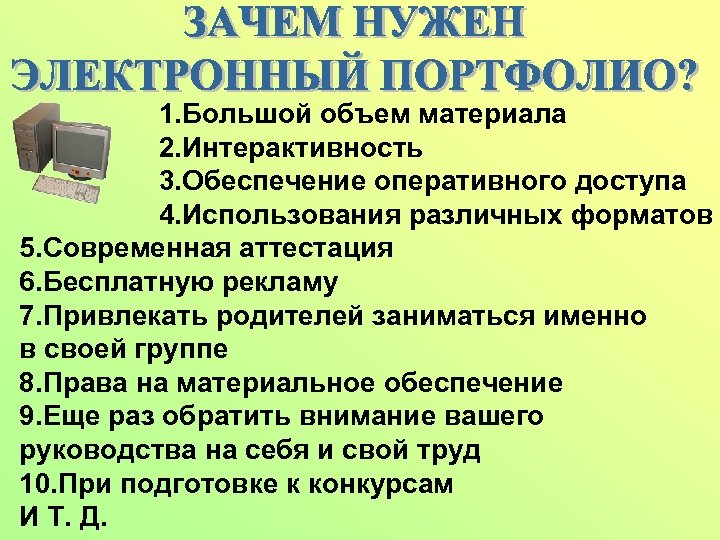 ЗАЧЕМ НУЖЕН ЭЛЕКТРОННЫЙ ПОРТФОЛИО?

1.Большой объем материала
2.Интерактивность
3.Обеспечение оперативного доступа
4.Использования различных форматов
5.Современная аттестация
6.Бесплатную рекламу
7.Привлекать родителей заниматься именно в своей группе
8.Права на материальное обеспечение
9.Еще раз обратить внимание вашего руководства на себя и свой труд
10.При подготовке к конкурсам
И Т. Д.